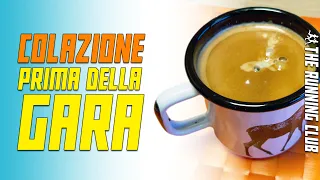 COLAZIONE
PRIMA DELLA
GARA

THE RUNNING CLUB